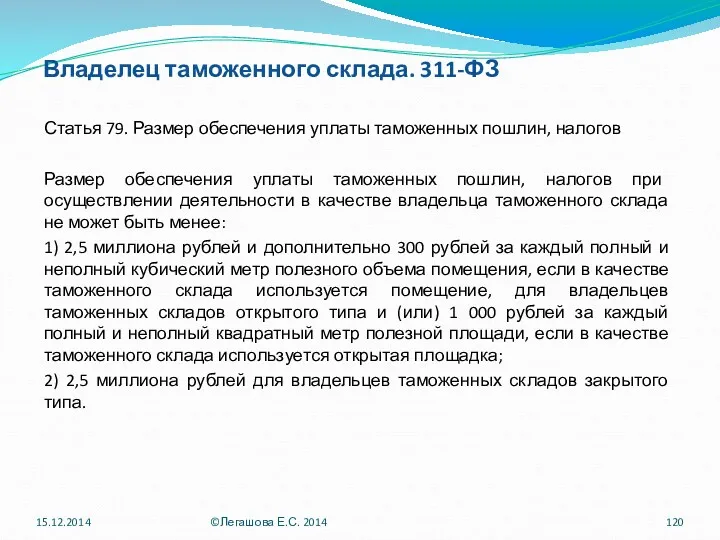 Владелец таможенного склада. 311-ФЗ

Статья 79. Размер обеспечения уплаты таможенных пошлин, налогов

Размер обеспечения уплаты таможенных пошлин, налогов при осуществлении деятельности в качестве владельца таможенного склада не может быть менее:

1) 2,5 миллиона рублей и дополнительно 300 рублей за каждый полный и неполный кубический метр полезного объема помещения, если в качестве таможенного склада используется помещение, для владельцев таможенных складов открытого типа и (или) 1 000 рублей за каждый полный и неполный квадратный метр полезной площади, если в качестве таможенного склада используется открытая площадка;

2) 2,5 миллиона рублей для владельцев таможенных складов закрытого типа.

15.12.2014

©Легашова Е.С. 2014

120